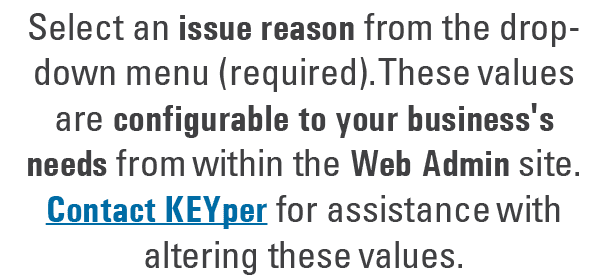 Select an issue reason from the drop-down menu (required). These values are configurable to your business's needs from within the Web Admin site. Contact KEYper for assistance with altering these values.